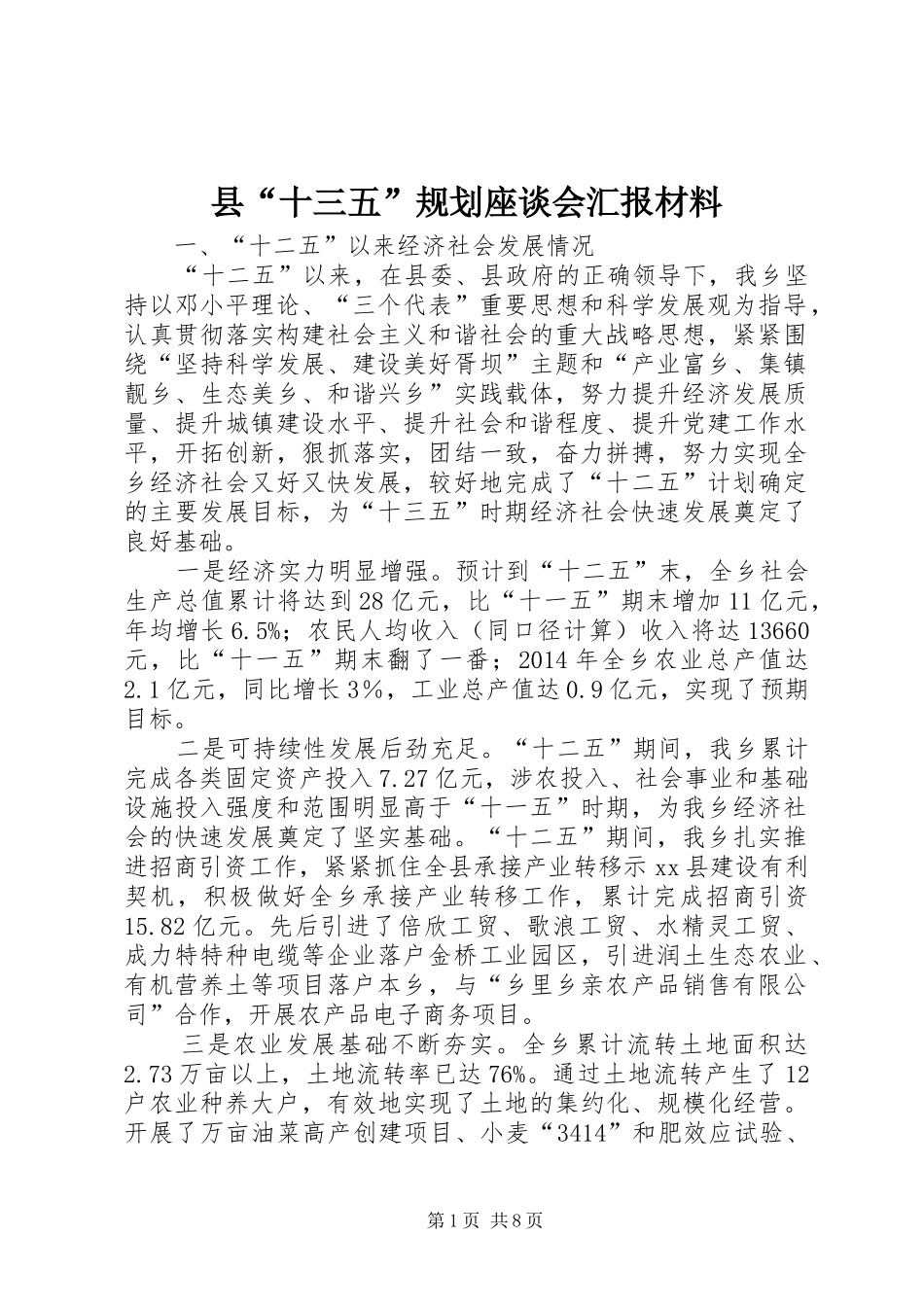 县“十三五”规划座谈会汇报材料

一、“十二五”以来经济社会发展情况

“十二五”以来，在县委、县政府的正确领导下，我乡坚持以邓小平理论、“三个代表”重要思想和科学发展观为指导，认真贯彻落实构建社会主义和谐社会的重大战略思想，紧紧围绕“坚持科学发展、建设美好胥坝”主题和“产业富乡、集镇靓乡、生态美乡、和谐兴乡”实践载体，努力提升经济发展质量、提升城镇建设水平、提升社会和谐程度、提升党建工作水平，开拓创新，狠抓落实，团结一致，奋力拼搏，努力实现全乡经济社会又好又快发展，较好地完成了“十二五”计划确定的主要发展目标，为“十三五”时期经济社会快速发展奠定了良好基础。

一是经济实力明显增强。预计到“十二五”末，全乡社会生产总值累计将达到28亿元，比“十一五”期末增加11亿元，年均增长6.5%；农民人均收入（同口径计算）收入将达13660元，比“十一五”期末翻了一番；2014年全乡农业总产值达2.1亿元，同比增长3%，工业总产值达0.9亿元，实现了预期目标。

二是可持续性发展后劲充足。“十二五”期间，我乡累计完成各类固定资产投入7.27亿元，涉农投入、社会事业和基础设施投入强度和范围明显高于“十一五”时期，为我乡经济社会的快速发展奠定了坚实基础。“十二五”期间，我乡扎实推进招商引资工作，紧紧抓住全县承接产业转移示xx县建设有利契机，积极做好全乡承接产业转移工作，累计完成招商引资15.82亿元。先后引进了倍欣工贸、歌浪工贸、水精灵工贸、成力特特种电缆等企业落户金桥工业园区，引进润土生态农业、有机营养土等项目落户本乡，与“乡里乡亲农产品销售有限公司”合作，开展农产品电子商务项目。

三是农业发展基础不断夯实。全乡累计流转土地面积达2.73万亩以上，土地流转率已达76%。通过土地流转产生了12户农业种养大户，有效地实现了土地的集约化、规模化经营。开展了万亩油菜高产创建项目、小麦“3414”和肥效应试验、

第1页 共8页